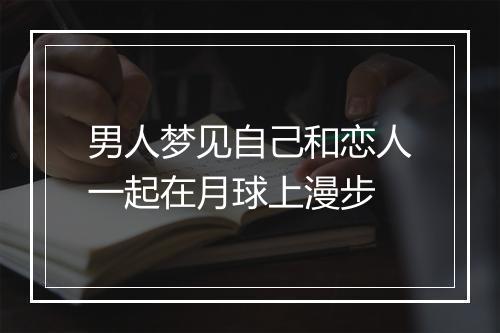 男人梦见自己和恋人一起在月球上漫步